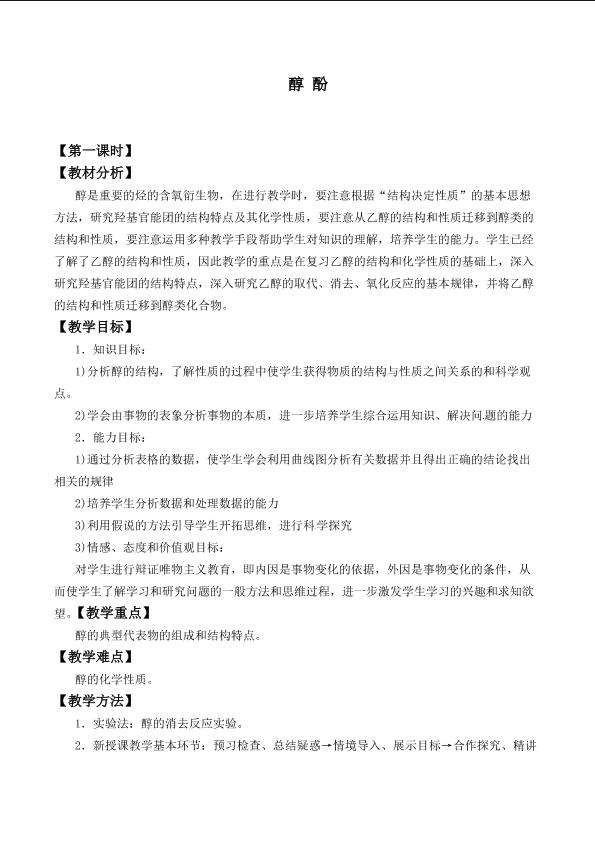 醇 酚

【第一课时】

【教材分析】

醇是重要的烃的含氧衍生物，在进行教学时，要注意根据“结构决定性质”的基本思想方法，研究羟基官能团的结构特点及其化学性质，要注意从乙醇的结构和性质迁移到醇类的结构和性质，要注意运用多种教学手段帮助学生对知识的理解，培养学生的能力。学生已经了解了乙醇的结构和性质，因此教学的重点是在复习乙醇的结构和化学性质的基础上，深入研究羟基官能团的结构特点，深入研究乙醇的取代、消去、氧化反应的基本规律，并将乙醇的结构和性质迁移到醇类化合物。

【教学目标】

1．知识目标：

1)分析醇的结构，了解性质的过程中使学生获得物质的结构与性质之间关系的和科学观点。

2)学会由事物的表象分析事物的本质，进一步培养学生综合运用知识、解决问题的能力

2．能力目标：

1)通过分析表格的数据，使学生学会利用曲线图分析有关数据并且得出正确的结论找出相关的规律

2)培养学生分析数据和处理数据的能力

3)利用假说的方法引导学生开拓思维，进行科学探究

3)情感、态度和价值观目标：

对学生进行辩证唯物主义教育，即内因是事物变化的依据，外因是事物变化的条件，从而使学生了解学习和研究问题的一般方法和思维过程，进一步激发学生学习的兴趣和求知欲望。【教学重点】

醇的典型代表物的组成和结构特点。

【教学难点】

醇的化学性质。

【教学方法】

1．实验法：醇的消去反应实验。

2．新授课教学基本环节：预习检查、总结疑惑→情境导入、展示目标→合作探究、精讲